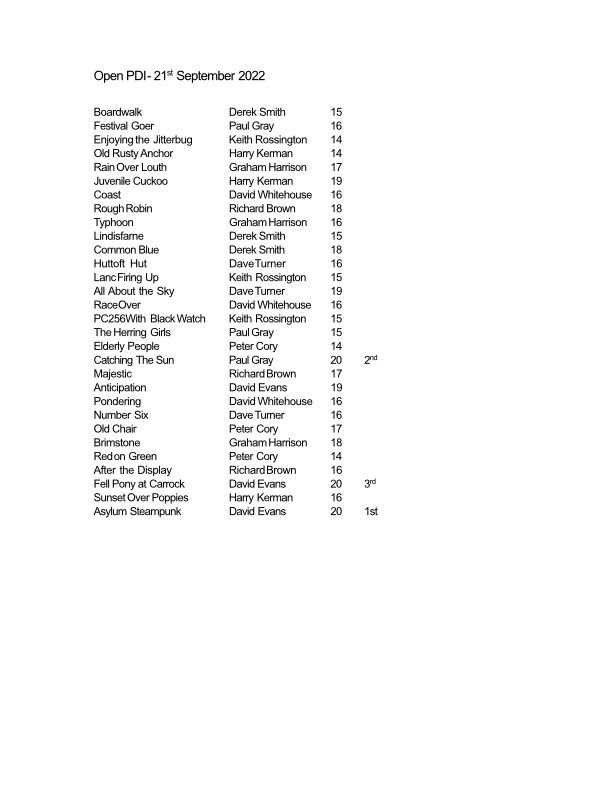 Open PDI- 21$^{st}$ September 2022

| | | | |
|---|---|---|---|
| Boardwalk | Derek Smith | 15 | |
| Festival Goer | Paul Gray | 16 | |
| Enjoying the Jitterbug | Keith Rossington | 14 | |
| Old Rusty Anchor | Harry Kerman | 14 | |
| Rain Over Louth | Graham Harrison | 17 | |
| Juvenile Cuckoo | Harry Kerman | 19 | |
| Coast | David Whitehouse | 16 | |
| Rough Robin | Richard Brown | 18 | |
| Typhoon | Graham Harrison | 16 | |
| Lindisfarne | Derek Smith | 15 | |
| Common Blue | Derek Smith | 18 | |
| Huttoft Hut | Dave Turner | 16 | |
| Lanc Firing Up | Keith Rossington | 15 | |
| All About the Sky | Dave Turner | 19 | |
| Race Over | David Whitehouse | 16 | |
| PC256 With Black Watch | Keith Rossington | 15 | |
| The Herring Girls | Paul Gray | 15 | |
| Elderly People | Peter Cory | 14 | |
| Catching The Sun | Paul Gray | 20 | 2$^{nd}$ |
| Majestic | Richard Brown | 17 | |
| Anticipation | David Evans | 19 | |
| Pondering | David Whitehouse | 16 | |
| Number Six | Dave Turner | 16 | |
| Old Chair | Peter Cory | 17 | |
| Brimstone | Graham Harrison | 18 | |
| Red on Green | Peter Cory | 14 | |
| After the Display | Richard Brown | 16 | |
| Fell Pony at Carrock | David Evans | 20 | 3$^{rd}$ |
| Sunset Over Poppies | Harry Kerman | 16 | |
| Asylum Steampunk | David Evans | 20 | 1st |